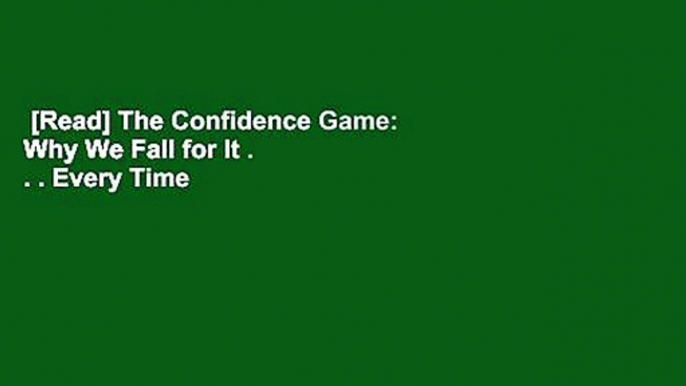 [Read] The Confidence Game: Why We Fall for It . . . Every Time